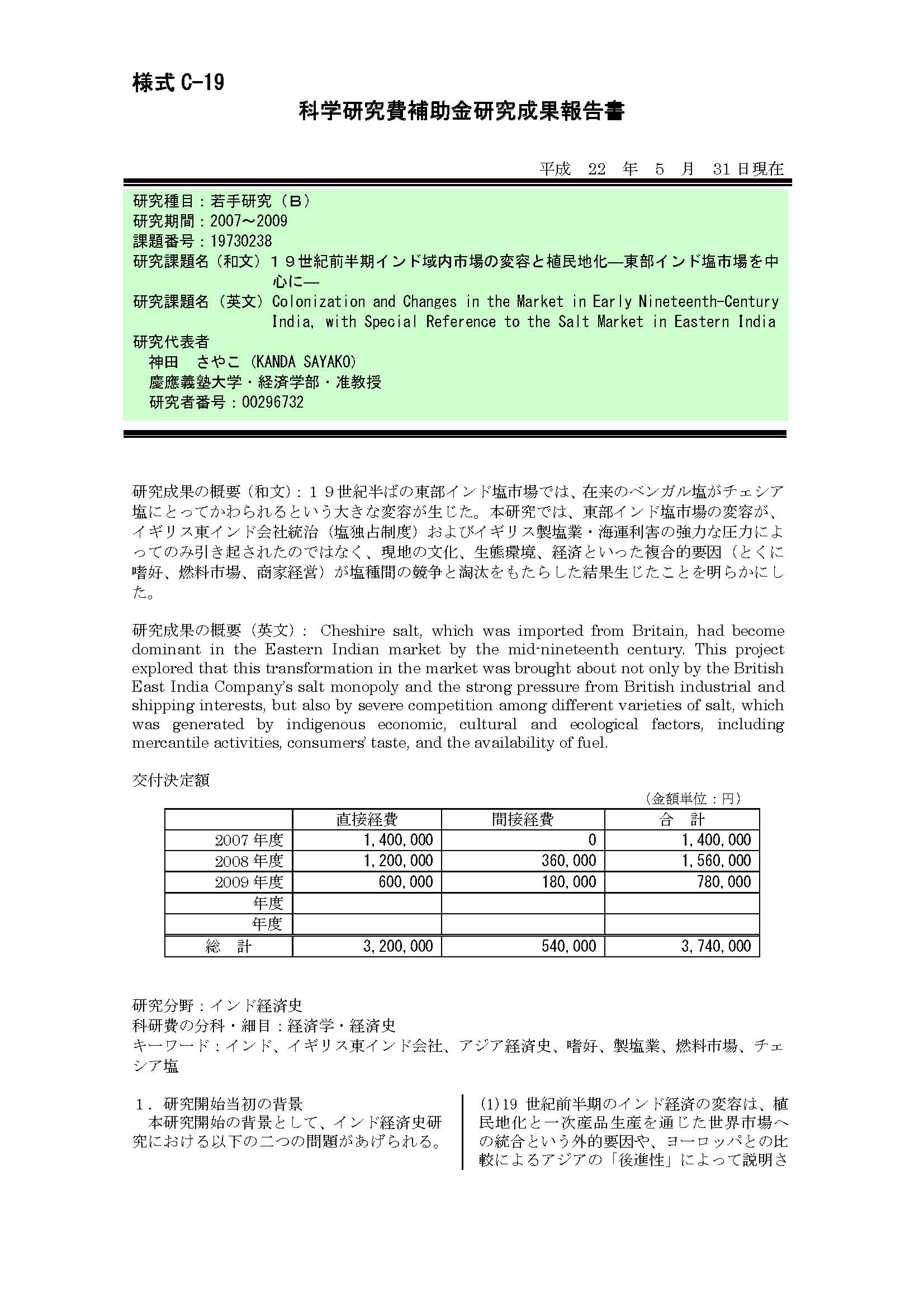 様式 C-19

科学研究費補助金研究成果報告書

平成 22 年 5 月 31 日現在

研究種目：若手研究（B）
研究期間：2007～2009
課題番号：19730238
研究課題名（和文）１９世紀前半期インド域内市場の変容と植民地化―東部インド塩市場を中心に―
研究課題名（英文）Colonization and Changes in the Market in Early Nineteenth-Century India, with Special Reference to the Salt Market in Eastern India
研究代表者
神田 さやこ（KANDA SAYAKO）
慶應義塾大学・経済学部・准教授
研究者番号：00296732

研究成果の概要（和文）：１９世紀半ばの東部インド塩市場では、在来のベンガル塩がチェシア塩にとってかわられるという大きな変容が生じた。本研究では、東部インド塩市場の変容が、イギリス東インド会社統治（塩独占制度）およびイギリス製塩業・海運利害の強力な圧力によってのみ引き起されたのではなく、現地の文化、生態環境、経済といった複合的要因（とくに嗜好、燃料市場、商家経営）が塩種間の競争と淘汰をもたらした結果生じたことを明らかにした。

研究成果の概要（英文）： Cheshire salt, which was imported from Britain, had become dominant in the Eastern Indian market by the mid-nineteenth century. This project explored that this transformation in the market was brought about not only by the British East India Company's salt monopoly and the strong pressure from British industrial and shipping interests, but also by severe competition among different varieties of salt, which was generated by indigenous economic, cultural and ecological factors, including mercantile activities, consumers' taste, and the availability of fuel.

交付決定額

（金額単位：円）

| | 直接経費 | 間接経費 | 合 計 |
|---|---|---|---|
| 2007 年度 | 1,400,000 | 0 | 1,400,000 |
| 2008 年度 | 1,200,000 | 360,000 | 1,560,000 |
| 2009 年度 | 600,000 | 180,000 | 780,000 |
| 年度 | | | |
| 年度 | | | |
| 総 計 | 3,200,000 | 540,000 | 3,740,000 |

研究分野：インド経済史
科研費の分科・細目：経済学・経済史
キーワード：インド、イギリス東インド会社、アジア経済史、嗜好、製塩業、燃料市場、チェシア塩

１．研究開始当初の背景
本研究開始の背景として、インド経済史研究における以下の二つの問題があげられる。

(1)19 世紀前半期のインド経済の変容は、植民地化と一次産品生産を通じた世界市場への統合という外的要因や、ヨーロッパとの比較によるアジアの「後進性」によって説明さ